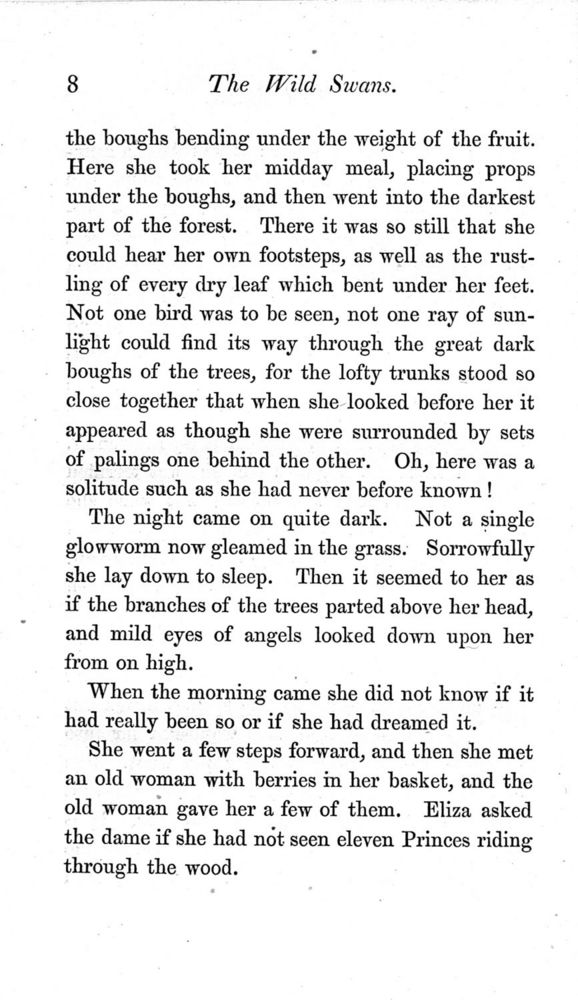 8 The Wild Swans.

the boughs bending under the weight of the fruit. Here she took her midday meal, placing props under the boughs, and then went into the darkest part of the forest. There it was so still that she could hear her own footsteps, as well as the rustling of every dry leaf which bent under her feet. Not one bird was to be seen, not one ray of sunlight could find its way through the great dark boughs of the trees, for the lofty trunks stood so close together that when she looked before her it appeared as though she were surrounded by sets of palings one behind the other. Oh, here was a solitude such as she had never before known!

The night came on quite dark. Not a single glowworm now gleamed in the grass. Sorrowfully she lay down to sleep. Then it seemed to her as if the branches of the trees parted above her head, and mild eyes of angels looked down upon her from on high.

When the morning came she did not know if it had really been so or if she had dreamed it.

She went a few steps forward, and then she met an old woman with berries in her basket, and the old woman gave her a few of them. Eliza asked the dame if she had not seen eleven Princes riding through the wood.